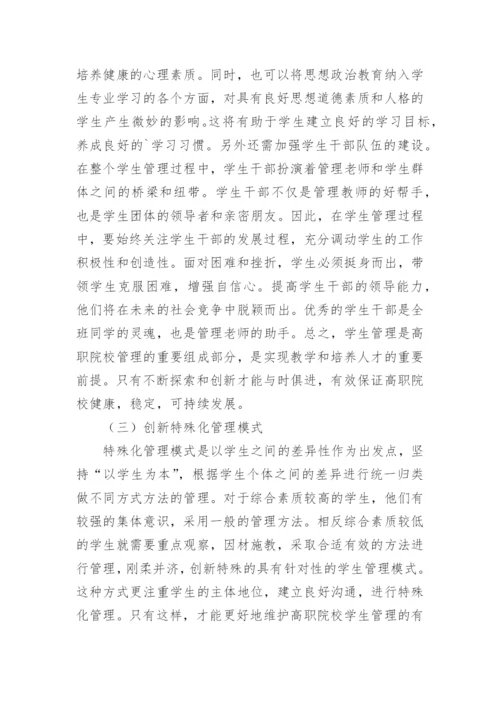 培养健康的心理素质。同时，也可以将思想政治教育纳入学生专业学习的各个方面，对具有良好思想道德素质和人格的学生产生微妙的影响。这将有助于学生建立良好的学习目标，养成良好的`学习习惯。另外还需加强学生干部队伍的建设。在整个学生管理过程中，学生干部扮演着管理老师和学生群体之间的桥梁和纽带。学生干部不仅是管理教师的好帮手，也是学生团体的领导者和亲密朋友。因此，在学生管理过程中，要始终关注学生干部的发展过程，充分调动学生的工作积极性和创造性。面对困难和挫折，学生必须挺身而出，带领学生克服困难，增强自信心。提高学生干部的领导能力，他们将在未来的社会竞争中脱颖而出。优秀的学生干部是全班同学的灵魂，也是管理老师的助手。总之，学生管理是高职院校管理的重要组成部分，是实现教学和培养人才的重要前提。只有不断探索和创新才能与时俱进，有效保证高职院校健康，稳定，可持续发展。

（三）创新特殊化管理模式

特殊化管理模式是以学生之间的差异性作为出发点，坚持“以学生为本”，根据学生个体之间的差异进行统一归类做不同方式方法的管理。对于综合素质较高的学生，他们有较强的集体意识，采用一般的管理方法。相反综合素质较低的学生就需要重点观察，因材施教，采取合适有效的方法进行管理，刚柔并济，创新特殊的具有针对性的学生管理模式。这种方式更注重学生的主体地位，建立良好沟通，进行特殊化管理。只有这样，才能更好地维护高职院校学生管理的有